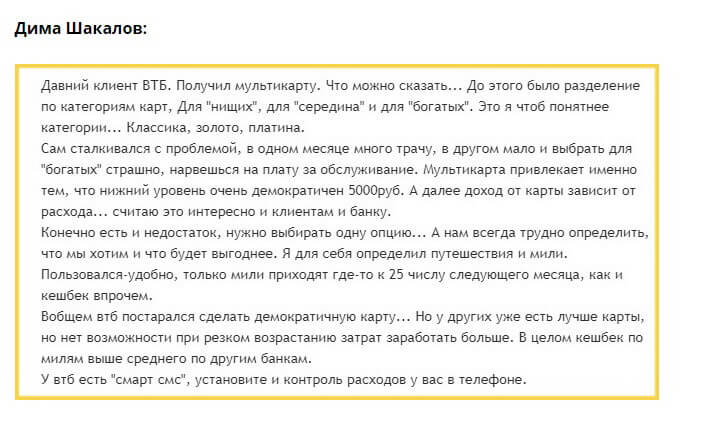 Дима Шакалов:

Давний клиент ВТБ. Получил мультикарту. Что можно сказать... До этого было разделение по категориям карт, Для "нищих", для "середина" и для "богатых". Это я чтоб понятнее категории... Классика, золото, платина.
Сам сталкивался с проблемой, в одном месяце много трачу, в другом мало и выбрать для "богатых" страшно, нарвешься на плату за обслуживание. Мультикарта привлекает именно тем, что нижний уровень очень демократичен 5000руб. А далее доход от карты зависит от расхода... считаю это интересно и клиентам и банку.
Конечно есть и недостаток, нужно выбирать одну опцию... А нам всегда трудно определить, что мы хотим и что будет выгоднее. Я для себя определил путешествия и мили.
Пользовался-удобно, только мили приходят где-то к 25 числу следующего месяца, как и кешбек впрочем.
Вобщем втб постарался сделать демократичную карту... Но у других уже есть лучше карты, но нет возможности при резком возрастанию затрат заработать больше. В целом кешбек по милям выше среднего по другим банкам.
У втб есть "смарт смс", установите и контроль расходов у вас в телефоне.